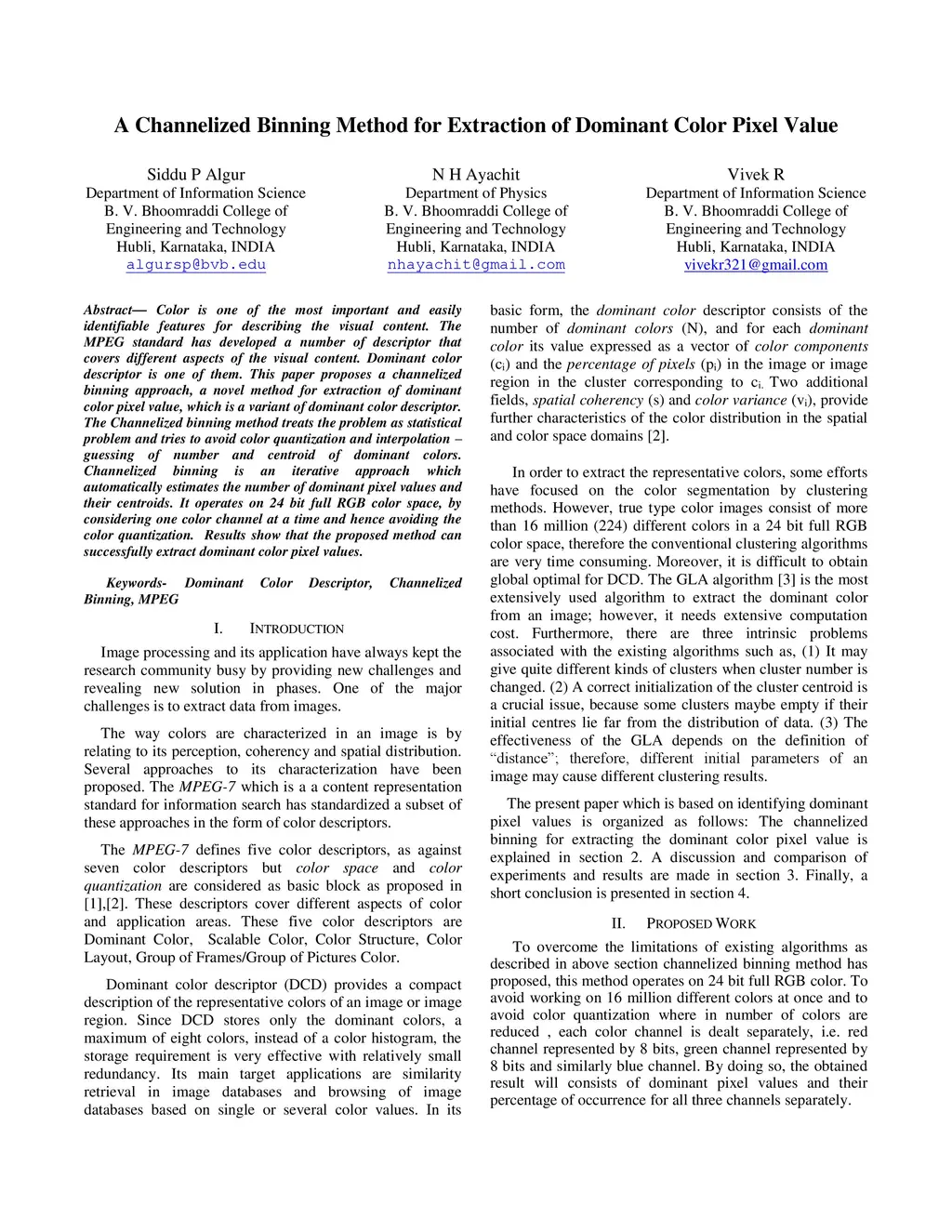 A Channelized Binning Method for Extraction of Dominant Color Pixel Value

Siddu P Algur
Department of Information Science
B. V. Bhoomraddi College of Engineering and Technology
Hubli, Karnataka, INDIA
algursp@bvb.edu

N H Ayachit
Department of Physics
B. V. Bhoomraddi College of Engineering and Technology
Hubli, Karnataka, INDIA
nhayachit@gmail.com

Vivek R
Department of Information Science
B. V. Bhoomraddi College of Engineering and Technology
Hubli, Karnataka, INDIA
vivekr321@gmail.com

Abstract— Color is one of the most important and easily identifiable features for describing the visual content. The MPEG standard has developed a number of descriptor that covers different aspects of the visual content. Dominant color descriptor is one of them. This paper proposes a channelized binning approach, a novel method for extraction of dominant color pixel value, which is a variant of dominant color descriptor. The Channelized binning method treats the problem as statistical problem and tries to avoid color quantization and interpolation – guessing of number and centroid of dominant colors. Channelized binning is an iterative approach which automatically estimates the number of dominant pixel values and their centroids. It operates on 24 bit full RGB color space, by considering one color channel at a time and hence avoiding the color quantization. Results show that the proposed method can successfully extract dominant color pixel values.

Keywords- Dominant Color Descriptor, Channelized Binning, MPEG

I. INTRODUCTION

Image processing and its application have always kept the research community busy by providing new challenges and revealing new solution in phases. One of the major challenges is to extract data from images.

The way colors are characterized in an image is by relating to its perception, coherency and spatial distribution. Several approaches to its characterization have been proposed. The MPEG-7 which is a a content representation standard for information search has standardized a subset of these approaches in the form of color descriptors.

The MPEG-7 defines five color descriptors, as against seven color descriptors but color space and color quantization are considered as basic block as proposed in [1],[2]. These descriptors cover different aspects of color and application areas. These five color descriptors are Dominant Color, Scalable Color, Color Structure, Color Layout, Group of Frames/Group of Pictures Color.

Dominant color descriptor (DCD) provides a compact description of the representative colors of an image or image region. Since DCD stores only the dominant colors, a maximum of eight colors, instead of a color histogram, the storage requirement is very effective with relatively small redundancy. Its main target applications are similarity retrieval in image databases and browsing of image databases based on single or several color values. In its basic form, the dominant color descriptor consists of the number of dominant colors (N), and for each dominant color its value expressed as a vector of color components ($c_i$) and the percentage of pixels ($p_i$) in the image or image region in the cluster corresponding to $c_i$. Two additional fields, spatial coherency (s) and color variance ($v_i$), provide further characteristics of the color distribution in the spatial and color space domains [2].

In order to extract the representative colors, some efforts have focused on the color segmentation by clustering methods. However, true type color images consist of more than 16 million (224) different colors in a 24 bit full RGB color space, therefore the conventional clustering algorithms are very time consuming. Moreover, it is difficult to obtain global optimal for DCD. The GLA algorithm [3] is the most extensively used algorithm to extract the dominant color from an image; however, it needs extensive computation cost. Furthermore, there are three intrinsic problems associated with the existing algorithms such as, (1) It may give quite different kinds of clusters when cluster number is changed. (2) A correct initialization of the cluster centroid is a crucial issue, because some clusters maybe empty if their initial centres lie far from the distribution of data. (3) The effectiveness of the GLA depends on the definition of "distance"; therefore, different initial parameters of an image may cause different clustering results.

The present paper which is based on identifying dominant pixel values is organized as follows: The channelized binning for extracting the dominant color pixel value is explained in section 2. A discussion and comparison of experiments and results are made in section 3. Finally, a short conclusion is presented in section 4.

II. PROPOSED WORK

To overcome the limitations of existing algorithms as described in above section channelized binning method has proposed, this method operates on 24 bit full RGB color. To avoid working on 16 million different colors at once and to avoid color quantization where in number of colors are reduced , each color channel is dealt separately, i.e. red channel represented by 8 bits, green channel represented by 8 bits and similarly blue channel. By doing so, the obtained result will consists of dominant pixel values and their percentage of occurrence for all three channels separately.